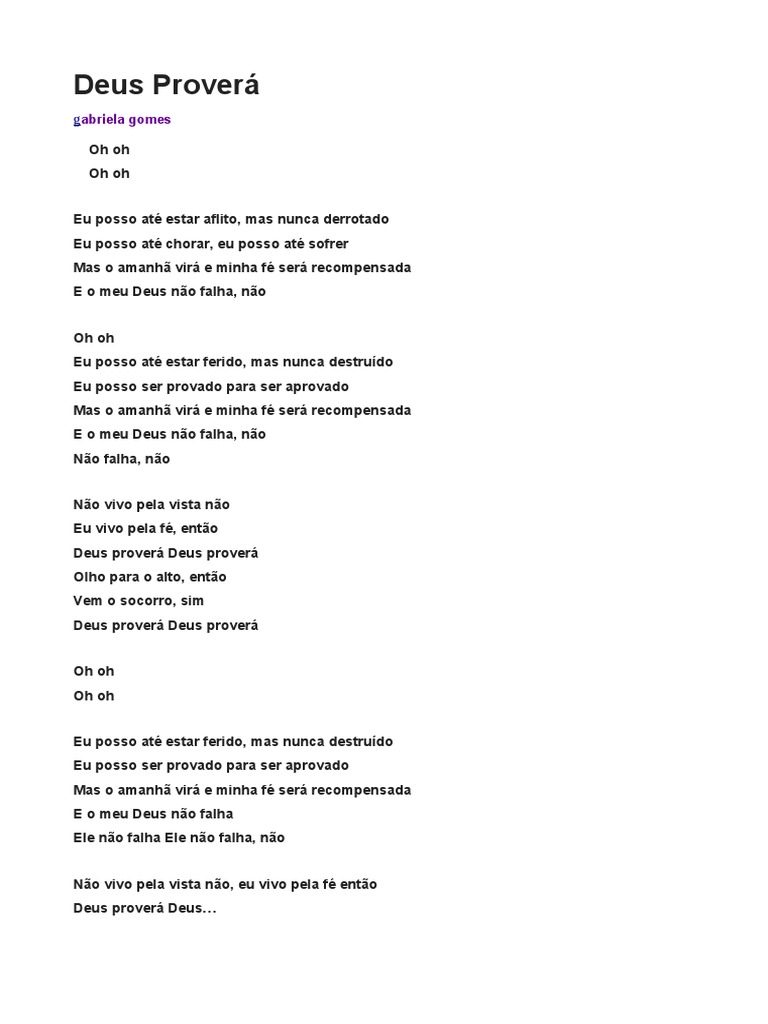 Deus Proverá

gabriela gomes

Oh oh
Oh oh

Eu posso até estar aflito, mas nunca derrotado
Eu posso até chorar, eu posso até sofrer
Mas o amanhã virá e minha fé será recompensada
E o meu Deus não falha, não

Oh oh
Eu posso até estar ferido, mas nunca destruído
Eu posso ser provado para ser aprovado
Mas o amanhã virá e minha fé será recompensada
E o meu Deus não falha, não
Não falha, não

Não vivo pela vista não
Eu vivo pela fé, então
Deus proverá Deus proverá
Olho para o alto, então
Vem o socorro, sim
Deus proverá Deus proverá

Oh oh
Oh oh

Eu posso até estar ferido, mas nunca destruído
Eu posso ser provado para ser aprovado
Mas o amanhã virá e minha fé será recompensada
E o meu Deus não falha
Ele não falha Ele não falha, não

Não vivo pela vista não, eu vivo pela fé então
Deus proverá Deus...